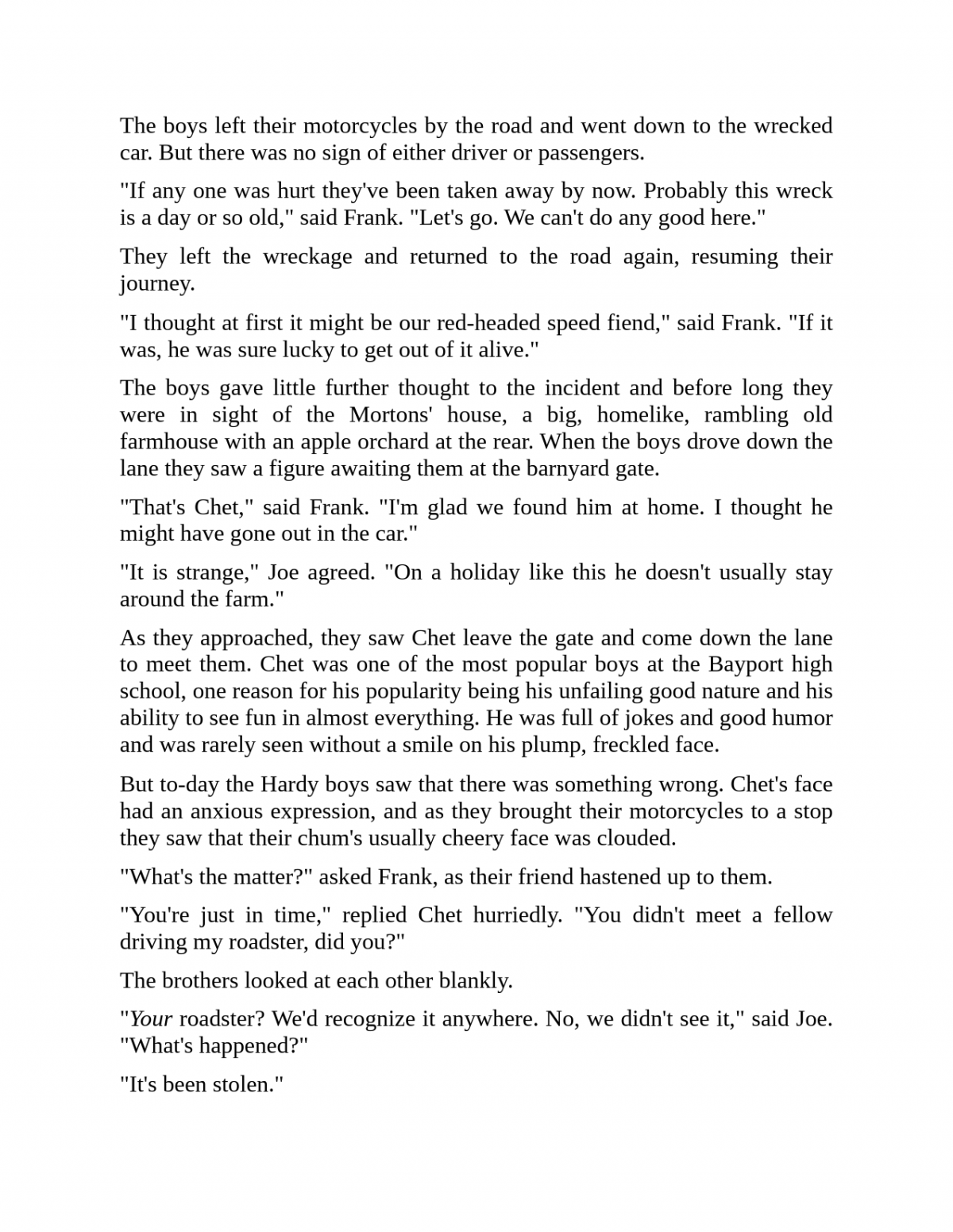 The boys left their motorcycles by the road and went down to the wrecked car. But there was no sign of either driver or passengers.

"If any one was hurt they've been taken away by now. Probably this wreck is a day or so old," said Frank. "Let's go. We can't do any good here."

They left the wreckage and returned to the road again, resuming their journey.

"I thought at first it might be our red-headed speed fiend," said Frank. "If it was, he was sure lucky to get out of it alive."

The boys gave little further thought to the incident and before long they were in sight of the Mortons' house, a big, homelike, rambling old farmhouse with an apple orchard at the rear. When the boys drove down the lane they saw a figure awaiting them at the barnyard gate.

"That's Chet," said Frank. "I'm glad we found him at home. I thought he might have gone out in the car."

"It is strange," Joe agreed. "On a holiday like this he doesn't usually stay around the farm."

As they approached, they saw Chet leave the gate and come down the lane to meet them. Chet was one of the most popular boys at the Bayport high school, one reason for his popularity being his unfailing good nature and his ability to see fun in almost everything. He was full of jokes and good humor and was rarely seen without a smile on his plump, freckled face.

But to-day the Hardy boys saw that there was something wrong. Chet's face had an anxious expression, and as they brought their motorcycles to a stop they saw that their chum's usually cheery face was clouded.

"What's the matter?" asked Frank, as their friend hastened up to them.

"You're just in time," replied Chet hurriedly. "You didn't meet a fellow driving my roadster, did you?"

The brothers looked at each other blankly.

"Your roadster? We'd recognize it anywhere. No, we didn't see it," said Joe. "What's happened?"

"It's been stolen."